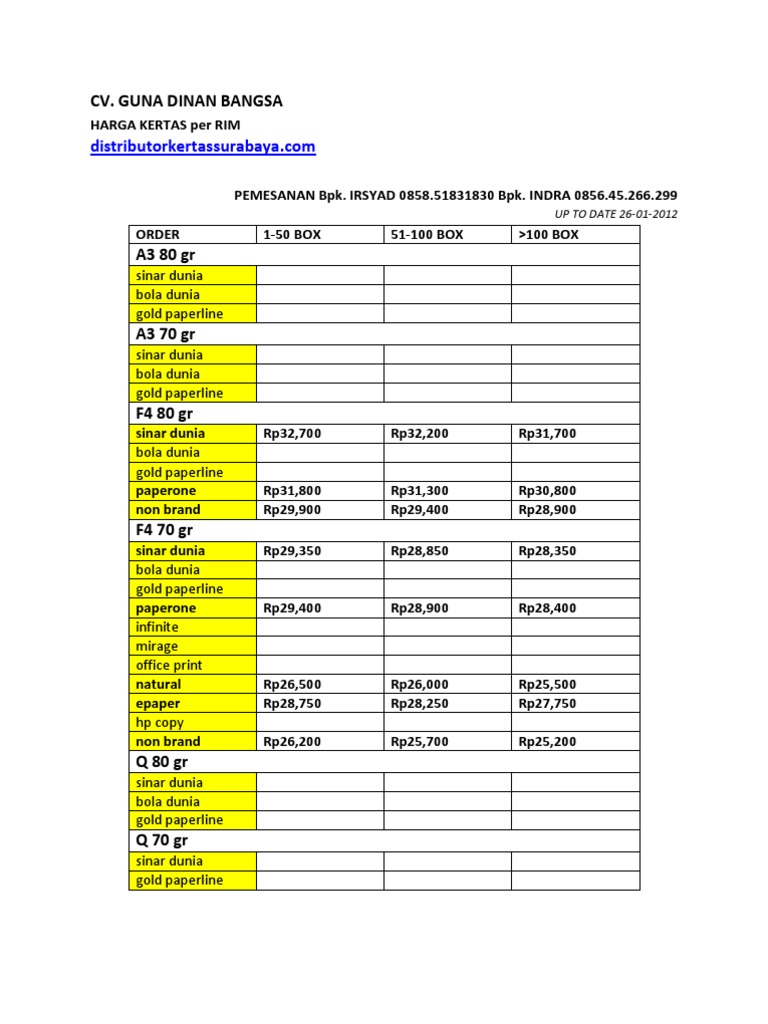 CV. GUNA DINAN BANGSA

HARGA KERTAS per RIM

distributorkertassurabaya.com

PEMESANAN Bpk. IRSYAD 0858.51831830 Bpk. INDRA 0856.45.266.299

UP TO DATE 26-01-2012

| ORDER | 1-50 BOX | 51-100 BOX | >100 BOX |
|---|---|---|---|
| A3 80 gr | | | |
| sinar dunia | | | |
| bola dunia | | | |
| gold paperline | | | |
| A3 70 gr | | | |
| sinar dunia | | | |
| bola dunia | | | |
| gold paperline | | | |
| F4 80 gr | | | |
| sinar dunia | Rp32,700 | Rp32,200 | Rp31,700 |
| bola dunia | | | |
| gold paperline | | | |
| paperone | Rp31,800 | Rp31,300 | Rp30,800 |
| non brand | Rp29,900 | Rp29,400 | Rp28,900 |
| F4 70 gr | | | |
| sinar dunia | Rp29,350 | Rp28,850 | Rp28,350 |
| bola dunia | | | |
| gold paperline | | | |
| paperone | Rp29,400 | Rp28,900 | Rp28,400 |
| infinite | | | |
| mirage | | | |
| office print | | | |
| natural | Rp26,500 | Rp26,000 | Rp25,500 |
| epaper | Rp28,750 | Rp28,250 | Rp27,750 |
| hp copy | | | |
| non brand | Rp26,200 | Rp25,700 | Rp25,200 |
| Q 80 gr | | | |
| sinar dunia | | | |
| bola dunia | | | |
| gold paperline | | | |
| Q 70 gr | | | |
| sinar dunia | | | |
| gold paperline | | | |